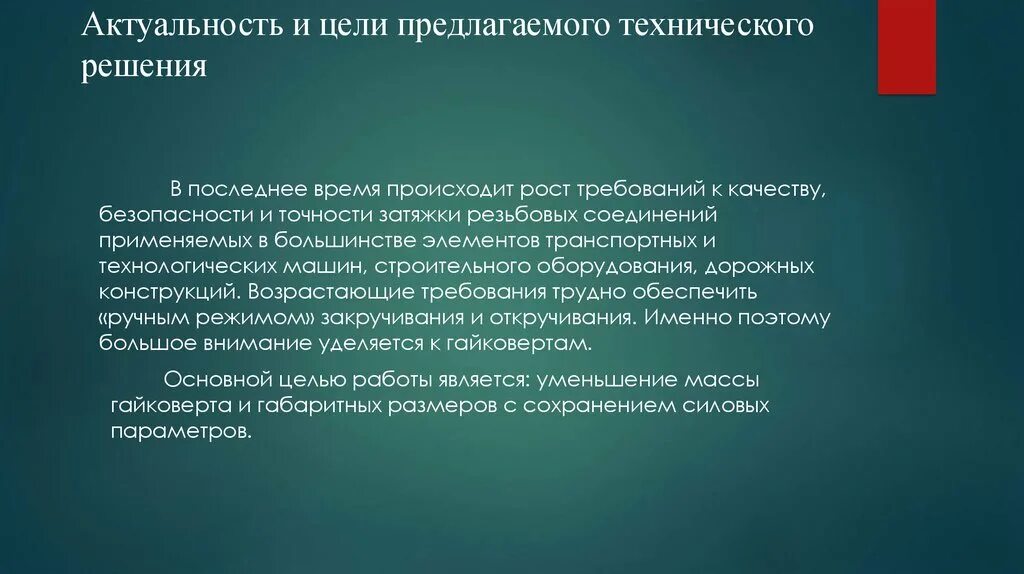 Актуальность и цели предлагаемого технического решения

В последнее время происходит рост требований к качеству, безопасности и точности затяжки резьбовых соединений применяемых в большинстве элементов транспортных и технологических машин, строительного оборудования, дорожных конструкций. Возрастающие требования трудно обеспечить «ручным режимом» закручивания и откручивания. Именно поэтому большое внимание уделяется к гайковертам.

Основной целью работы является: уменьшение массы гайковерта и габаритных размеров с сохранением силовых параметров.